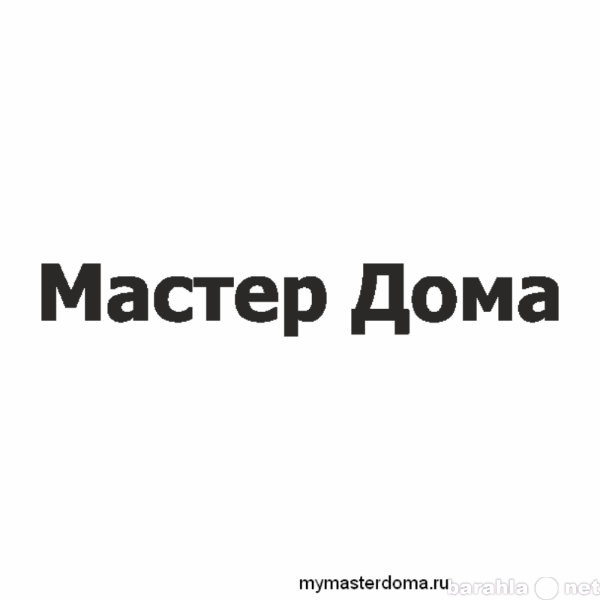 Мастер Дома

mymasterdoma.ru

barahla net